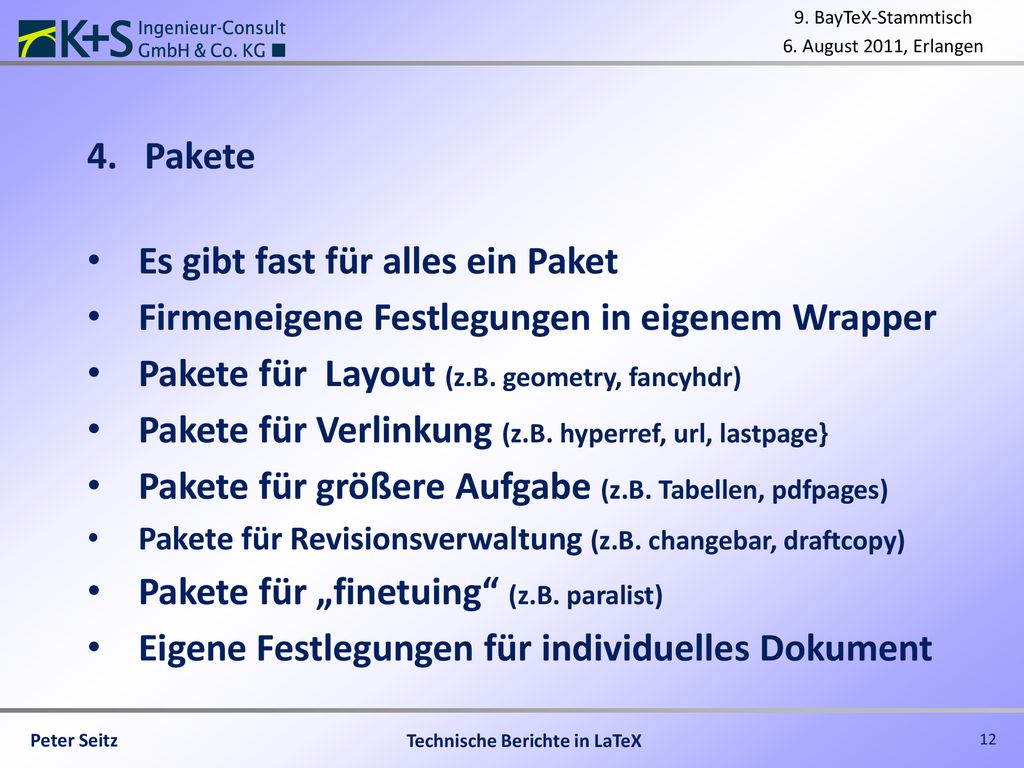 K+S Ingenieur-Consult GmbH & Co. KG

9. BayTeX-Stammtisch
6. August 2011, Erlangen

4. Pakete

• Es gibt fast für alles ein Paket
• Firmeneigene Festlegungen in eigenem Wrapper
• Pakete für Layout (z.B. geometry, fancyhdr)
• Pakete für Verlinkung (z.B. hyperref, url, lastpage}
• Pakete für größere Aufgabe (z.B. Tabellen, pdfpages)
• Pakete für Revisionsverwaltung (z.B. changebar, draftcopy)
• Pakete für „finetuing“ (z.B. paralist)
• Eigene Festlegungen für individuelles Dokument

Peter Seitz
Technische Berichte in LaTeX
12